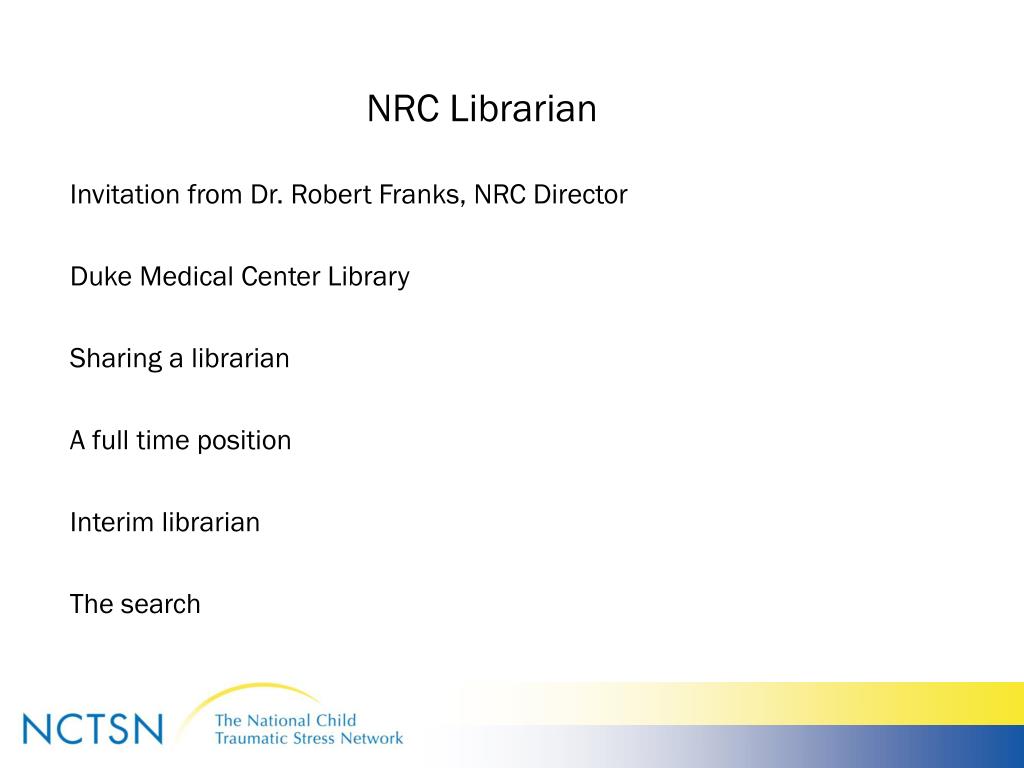 NRC Librarian

Invitation from Dr. Robert Franks, NRC Director

Duke Medical Center Library

Sharing a librarian

A full time position

Interim librarian

The search

NCTSN The National Child Traumatic Stress Network